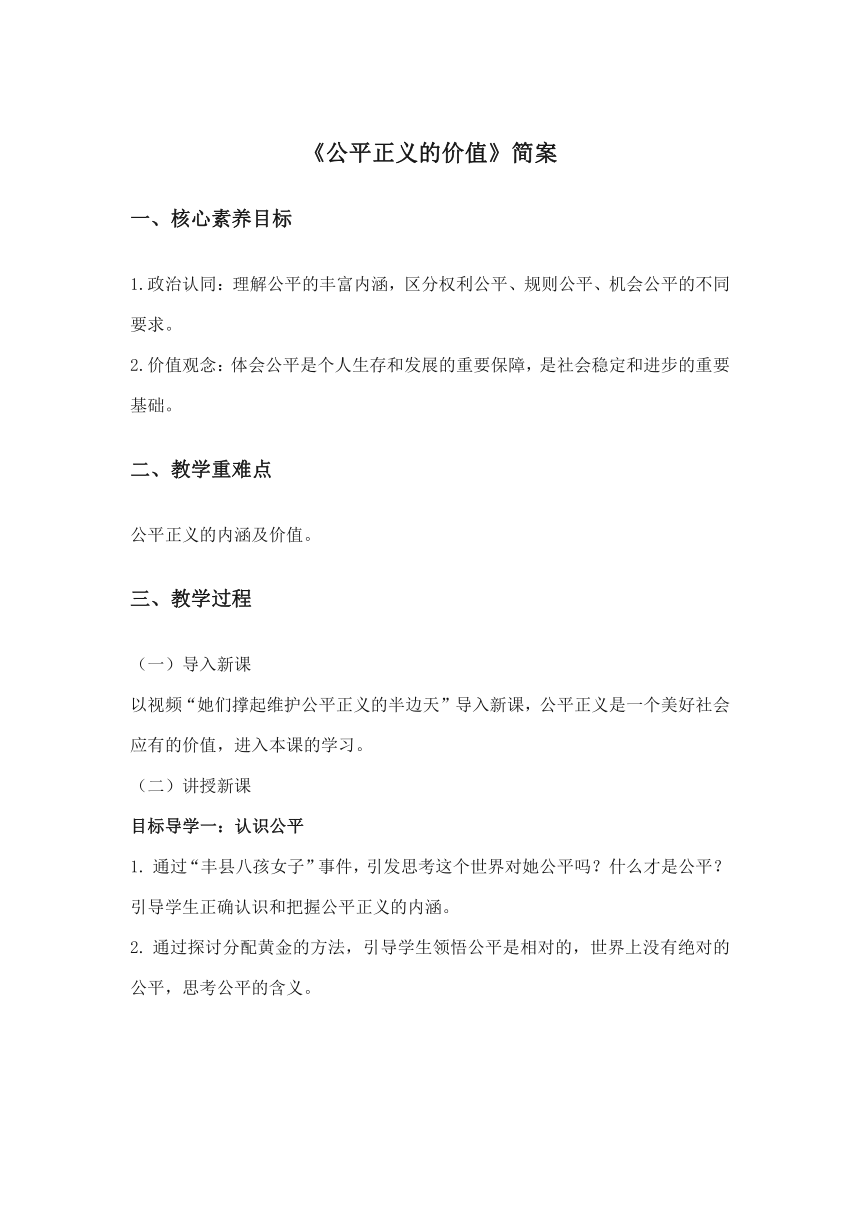 《公平正义的价值》简案

一、核心素养目标

1.政治认同：理解公平的丰富内涵，区分权利公平、规则公平、机会公平的不同要求。
2.价值观念：体会公平是个人生存和发展的重要保障，是社会稳定和进步的重要基础。

二、教学重难点

公平正义的内涵及价值。

三、教学过程

（一）导入新课
以视频“她们撑起维护公平正义的半边天”导入新课，公平正义是一个美好社会应有的价值，进入本课的学习。
（二）讲授新课
目标导学一：认识公平
1. 通过“丰县八孩女子”事件，引发思考这个世界对她公平吗？什么才是公平？引导学生正确认识和把握公平正义的内涵。
2. 通过探讨分配黄金的方法，引导学生领悟公平是相对的，世界上没有绝对的公平，思考公平的含义。